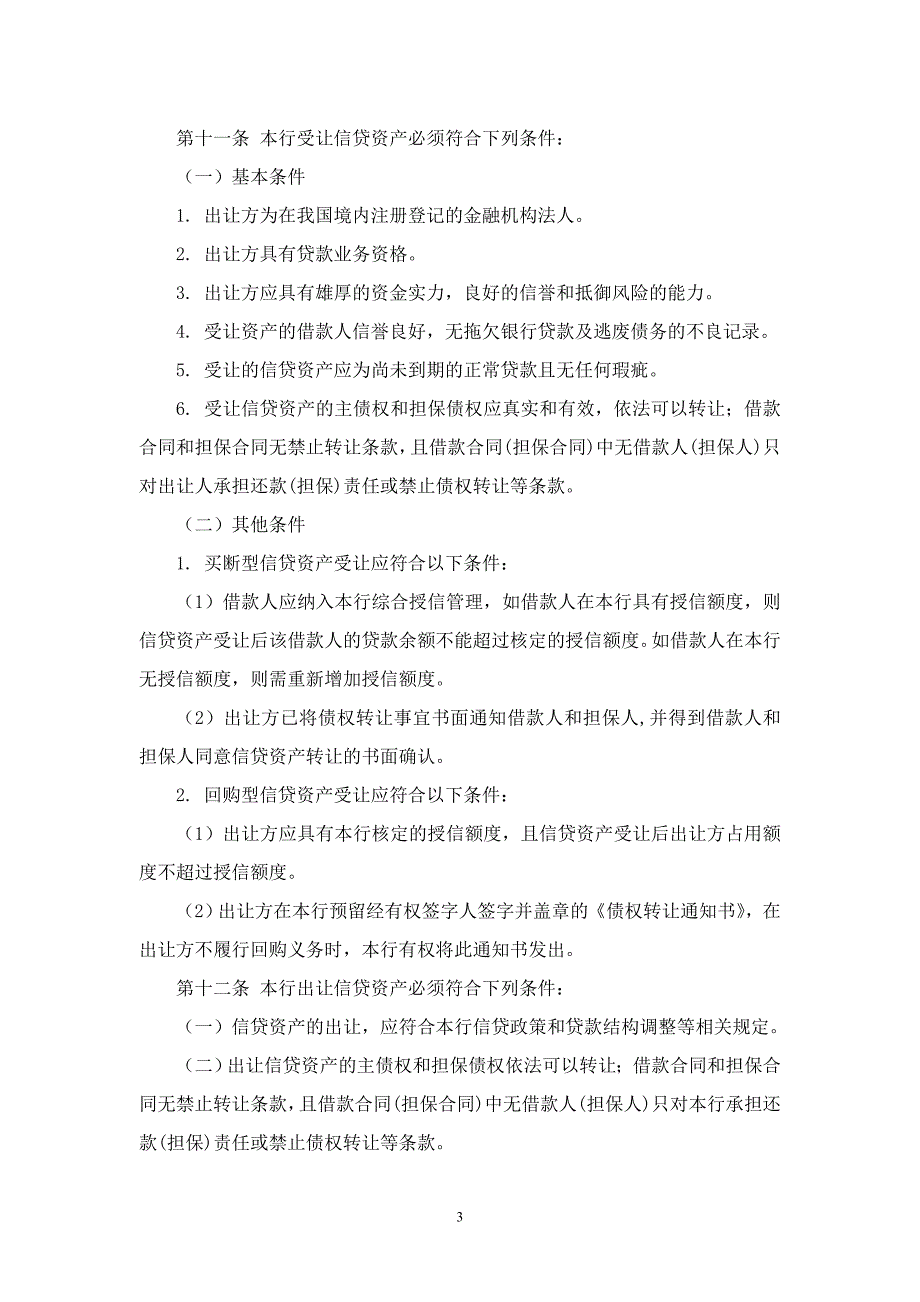 第十一条 本行受让信贷资产必须符合下列条件：

（一）基本条件

1. 出让方为在我国境内注册登记的金融机构法人。

2. 出让方具有贷款业务资格。

3. 出让方应具有雄厚的资金实力，良好的信誉和抵御风险的能力。

4. 受让资产的借款人信誉良好，无拖欠银行贷款及逃废债务的不良记录。

5. 受让的信贷资产应为尚未到期的正常贷款且无任何瑕疵。

6. 受让信贷资产的主债权和担保债权应真实和有效，依法可以转让；借款合同和担保合同无禁止转让条款，且借款合同(担保合同)中无借款人(担保人)只对出让人承担还款(担保)责任或禁止债权转让等条款。

（二）其他条件

1. 买断型信贷资产受让应符合以下条件：

（1）借款人应纳入本行综合授信管理，如借款人在本行具有授信额度，则信贷资产受让后该借款人的贷款余额不能超过核定的授信额度。如借款人在本行无授信额度，则需重新增加授信额度。

（2）出让方已将债权转让事宜书面通知借款人和担保人，并得到借款人和担保人同意信贷资产转让的书面确认。

2. 回购型信贷资产受让应符合以下条件：

（1）出让方应具有本行核定的授信额度，且信贷资产受让后出让方占用额度不超过授信额度。

（2）出让方在本行预留经有权签字人签字并盖章的《债权转让通知书》，在出让方不履行回购义务时，本行有权将此通知书发出。

第十二条 本行出让信贷资产必须符合下列条件：

（一）信贷资产的出让，应符合本行信贷政策和贷款结构调整等相关规定。

（二）出让信贷资产的主债权和担保债权依法可以转让；借款合同和担保合同无禁止转让条款，且借款合同(担保合同)中无借款人(担保人)只对本行承担还款(担保)责任或禁止债权转让等条款。

3